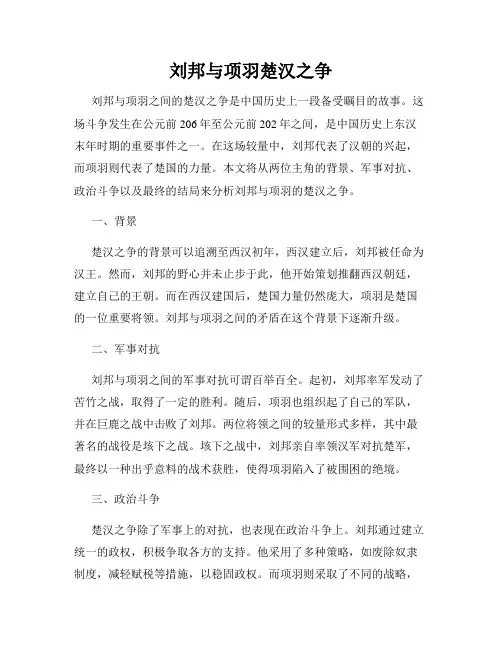 刘邦与项羽楚汉之争

刘邦与项羽之间的楚汉之争是中国历史上一段备受瞩目的故事。这场斗争发生在公元前206年至公元前202年之间，是中国历史上东汉末年时期的重要事件之一。在这场较量中，刘邦代表了汉朝的兴起，而项羽则代表了楚国的力量。本文将从两位主角的背景、军事对抗、政治斗争以及最终的结局来分析刘邦与项羽的楚汉之争。

一、背景

楚汉之争的背景可以追溯至西汉初年，西汉建立后，刘邦被任命为汉王。然而，刘邦的野心并未止步于此，他开始策划推翻西汉朝廷，建立自己的王朝。而在西汉建国后，楚国力量仍然庞大，项羽是楚国的一位重要将领。刘邦与项羽之间的矛盾在这个背景下逐渐升级。

二、军事对抗

刘邦与项羽之间的军事对抗可谓百举百全。起初，刘邦率军发动了苦竹之战，取得了一定的胜利。随后，项羽也组织起了自己的军队，并在巨鹿之战中击败了刘邦。两位将领之间的较量形式多样，其中最著名的战役是垓下之战。垓下之战中，刘邦亲自率领汉军对抗楚军，最终以一种出乎意料的战术获胜，使得项羽陷入了被围困的绝境。

三、政治斗争

楚汉之争除了军事上的对抗，也表现在政治斗争上。刘邦通过建立统一的政权，积极争取各方的支持。他采用了多种策略，如废除奴隶制度，减轻赋税等措施，以稳固政权。而项羽则采取了不同的战略，